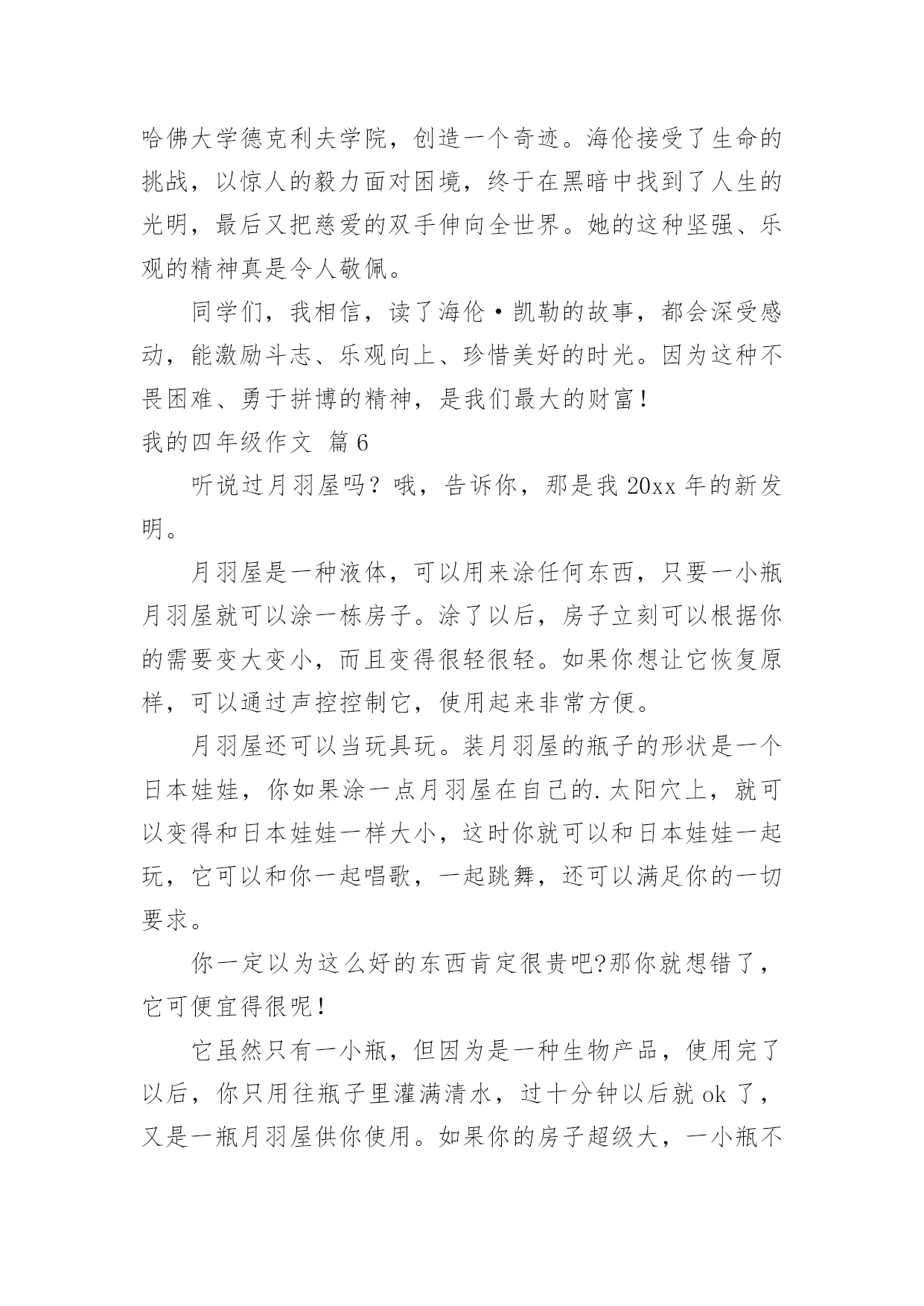 哈佛大学德克利夫学院，创造一个奇迹。海伦接受了生命的挑战，以惊人的毅力面对困境，终于在黑暗中找到了人生的光明，最后又把慈爱的双手伸向全世界。她的这种坚强、乐观的精神真是令人敬佩。

同学们，我相信，读了海伦·凯勒的故事，都会深受感动，能激励斗志、乐观向上、珍惜美好的时光。因为这种不畏困难、勇于拼博的精神，是我们最大的财富！

我的四年级作文 篇6

听说过月羽屋吗？哦，告诉你，那是我20xx年的新发明。

月羽屋是一种液体，可以用来涂任何东西，只要一小瓶月羽屋就可以涂一栋房子。涂了以后，房子立刻可以根据你的需要变大变小，而且变得很轻很轻。如果你想让它恢复原样，可以通过声控控制它，使用起来非常方便。

月羽屋还可以当玩具玩。装月羽屋的瓶子的形状是一个日本娃娃，你如果涂一点月羽屋在自己的.太阳穴上，就可以变得和日本娃娃一样大小，这时你就可以和日本娃娃一起玩，它可以和你一起唱歌，一起跳舞，还可以满足你的一切要求。

你一定以为这么好的东西肯定很贵吧?那你就想错了，它可便宜得很呢！

它虽然只有一小瓶，但因为是一种生物产品，使用完了以后，你只用往瓶子里灌满清水，过十分钟以后就ok了，又是一瓶月羽屋供你使用。如果你的房子超级大，一小瓶不